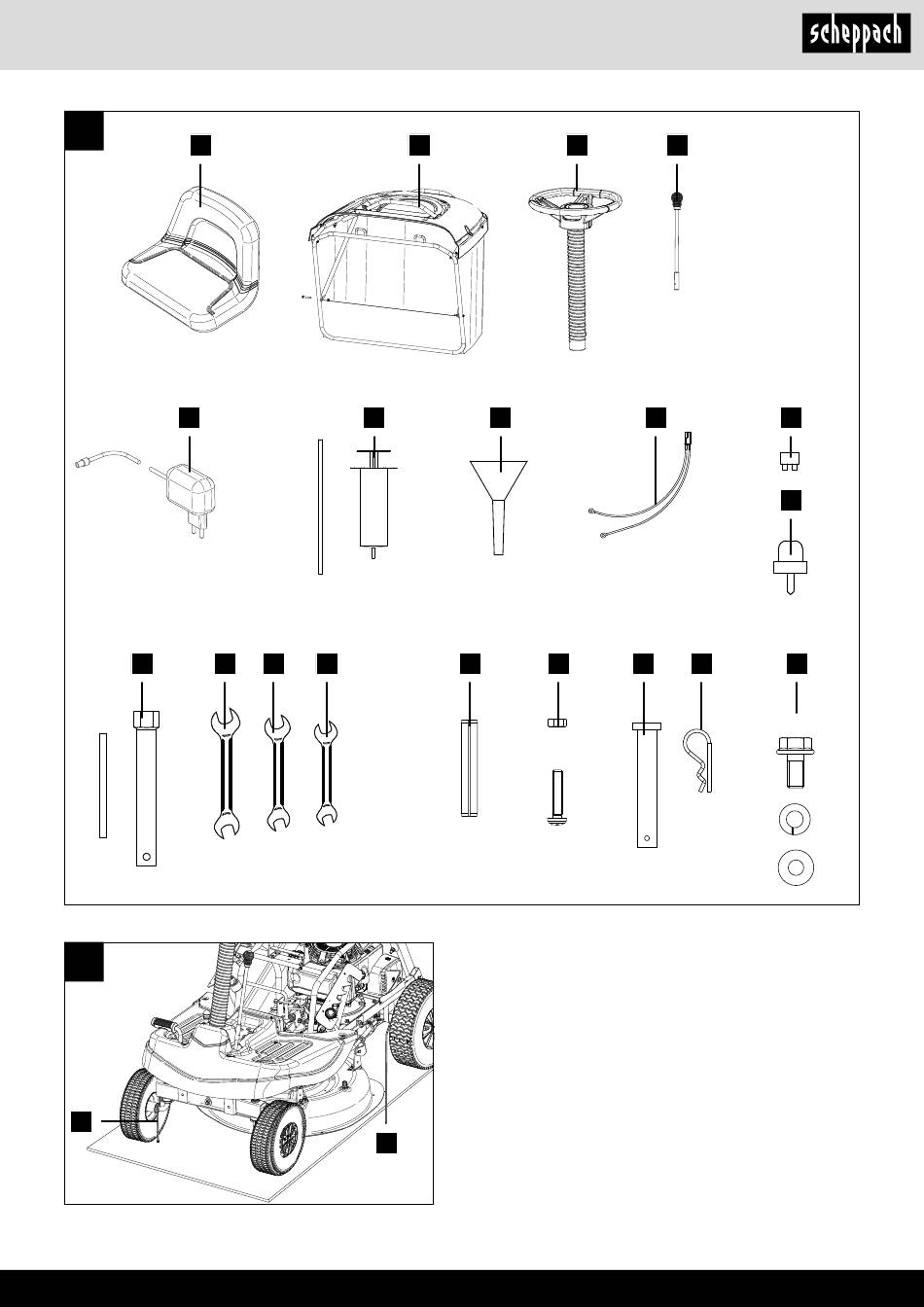 scheppach